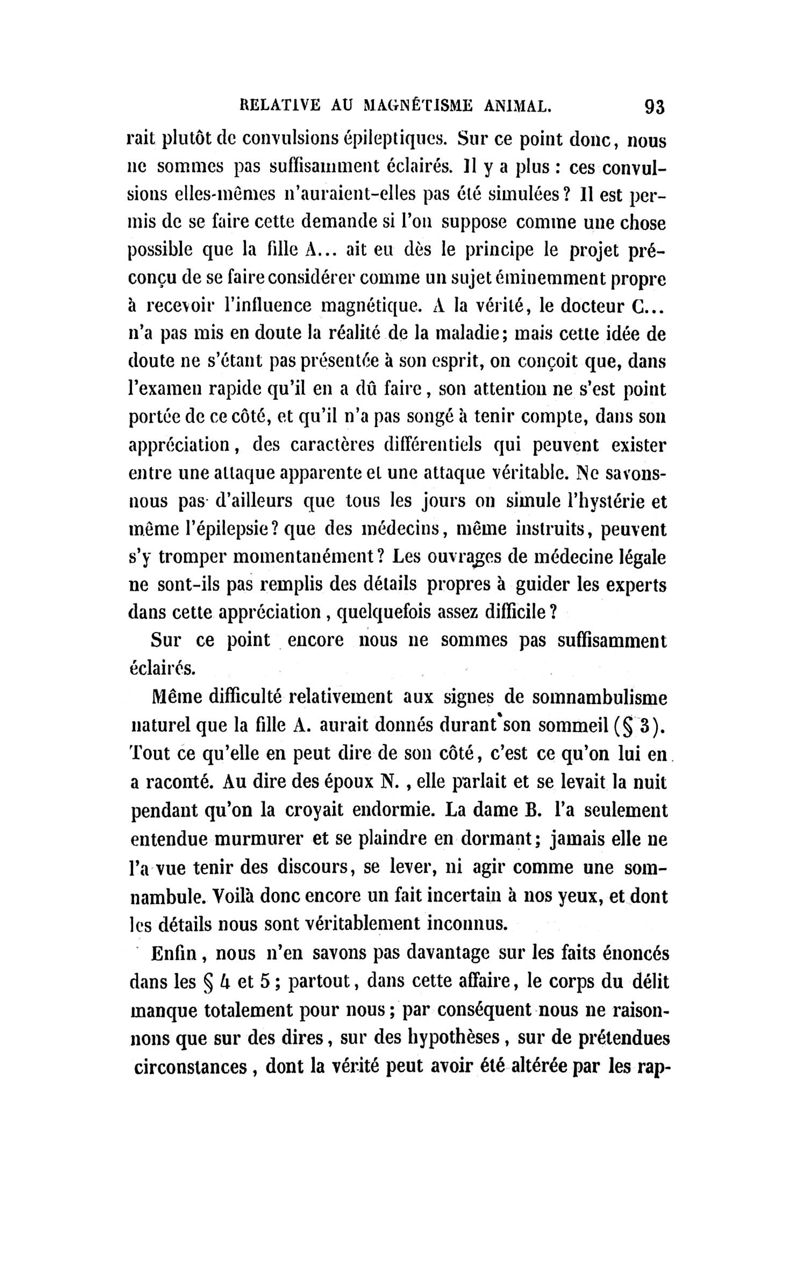 RELATIVE AU MAGNÉTISME ANIMAL. 93

rait plutôt de convulsions épileptiques. Sur ce point donc, nous ne sommes pas suffisamment éclairés. Il y a plus : ces convulsions elles-mêmes n'auraient-elles pas été simulées ? Il est permis de se faire cette demande si l'on suppose comme une chose possible que la fille A... ait eu dès le principe le projet préconçu de se faire considérer comme un sujet éminemment propre à recevoir l'influence magnétique. A la vérité, le docteur C... n'a pas mis en doute la réalité de la maladie ; mais cette idée de doute ne s'étant pas présentée à son esprit, on conçoit que, dans l'examen rapide qu'il en a dû faire, son attention ne s'est point portée de ce côté, et qu'il n'a pas songé à tenir compte, dans son appréciation, des caractères différentiels qui peuvent exister entre une attaque apparente et une attaque véritable. Ne savons-nous pas d'ailleurs que tous les jours on simule l'hystérie et même l'épilepsie ? que des médecins, même instruits, peuvent s'y tromper momentanément ? Les ouvrages de médecine légale ne sont-ils pas remplis des détails propres à guider les experts dans cette appréciation, quelquefois assez difficile ?

Sur ce point encore nous ne sommes pas suffisamment éclairés.

Même difficulté relativement aux signes de somnambulisme naturel que la fille A. aurait donnés durant son sommeil (§ 3). Tout ce qu'elle en peut dire de son côté, c'est ce qu'on lui en a raconté. Au dire des époux N., elle parlait et se levait la nuit pendant qu'on la croyait endormie. La dame B. l'a seulement entendue murmurer et se plaindre en dormant ; jamais elle ne l'a vue tenir des discours, se lever, ni agir comme une somnambule. Voilà donc encore un fait incertain à nos yeux, et dont les détails nous sont véritablement inconnus.

Enfin, nous n'en savons pas davantage sur les faits énoncés dans les § 4 et 5 ; partout, dans cette affaire, le corps du délit manque totalement pour nous ; par conséquent nous ne raisonnons que sur des dires, sur des hypothèses, sur de prétendues circonstances, dont la vérité peut avoir été altérée par les rap-